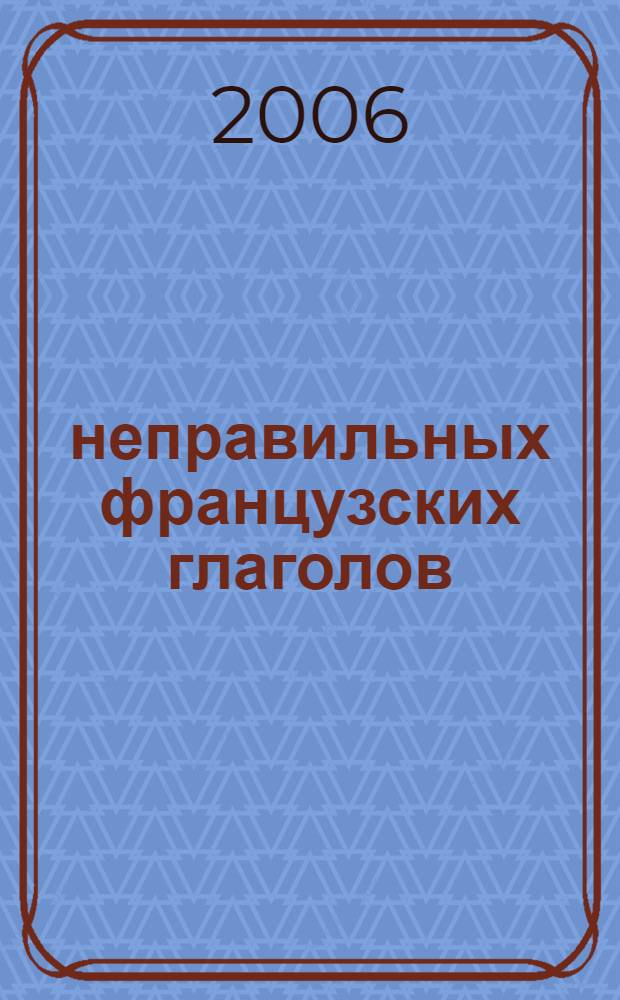 2006

неправильных французских глаголов